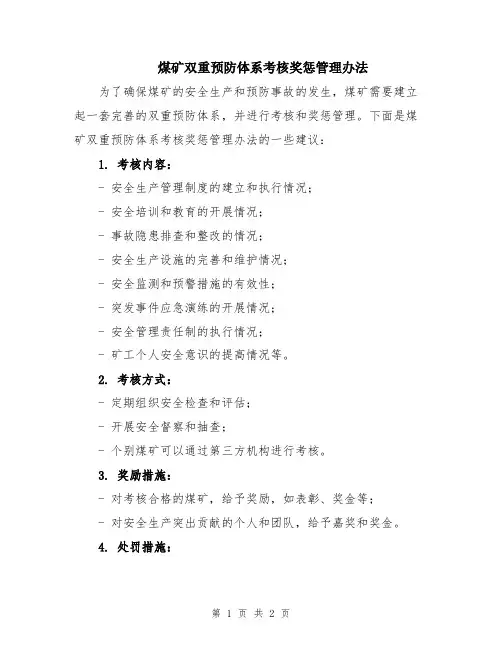 煤矿双重预防体系考核奖惩管理办法

为了确保煤矿的安全生产和预防事故的发生，煤矿需要建立起一套完善的双重预防体系，并进行考核和奖惩管理。下面是煤矿双重预防体系考核奖惩管理办法的一些建议：

1. 考核内容：

- 安全生产管理制度的建立和执行情况；

- 安全培训和教育的开展情况；

- 事故隐患排查和整改的情况；

- 安全生产设施的完善和维护情况；

- 安全监测和预警措施的有效性；

- 突发事件应急演练的开展情况；

- 安全管理责任制的执行情况；

- 矿工个人安全意识的提高情况等。

2. 考核方式：

- 定期组织安全检查和评估；

- 开展安全督察和抽查；

- 个别煤矿可以通过第三方机构进行考核。

3. 奖励措施：

- 对考核合格的煤矿，给予奖励，如表彰、奖金等；

- 对安全生产突出贡献的个人和团队，给予嘉奖和奖金。

4. 处罚措施：

第 1 页 共 2 页